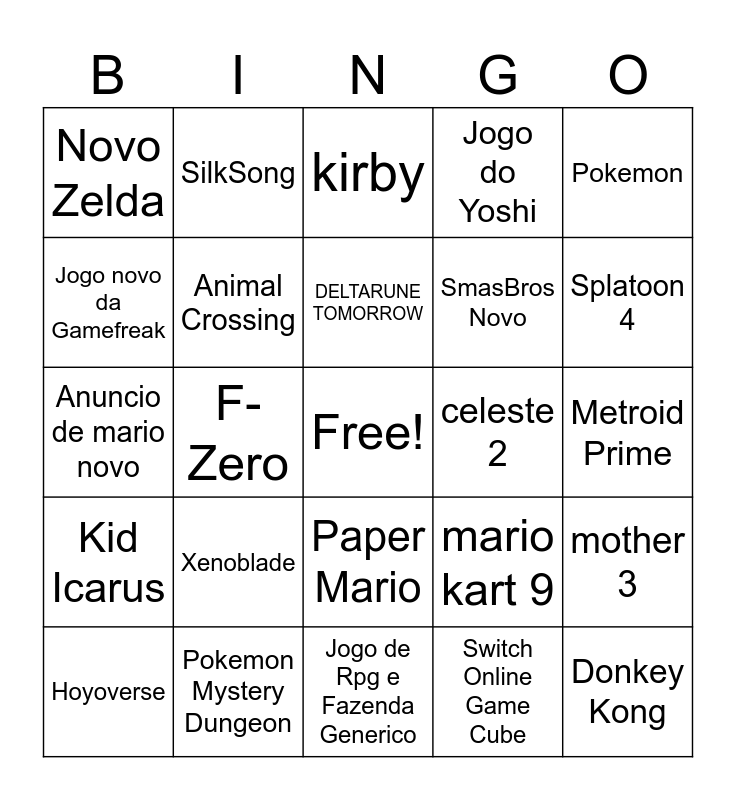 | B | I | N | G | O |
|---|---|---|---|---|
| Novo Zelda | SilkSong | kirby | Jogo do Yoshi | Pokemon |
| Jogo novo da Gamefreak | Animal Crossing | DELTARUNE TOMORROW | SmasBros Novo | Splatoon 4 |
| Anuncio de mario novo | F-Zero | Free! | celeste 2 | Metroid Prime |
| Kid Icarus | Xenoblade | Paper Mario | mario kart 9 | mother 3 |
| Hoyoverse | Pokemon Mystery Dungeon | Jogo de Rpg e Fazenda Generico | Switch Online Game Cube | Donkey Kong |